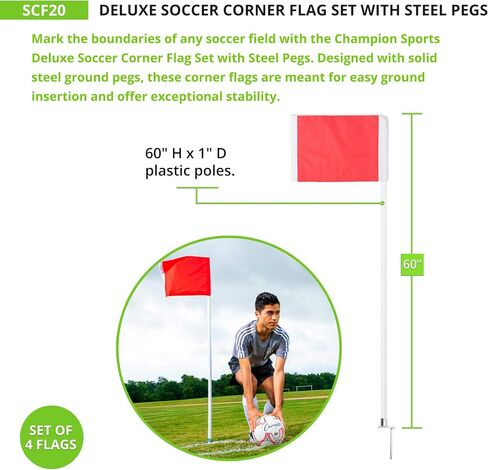 SCF20

DELUXE SOCCER CORNER FLAG SET WITH STEEL PEGS

Mark the boundaries of any soccer field with the Champion Sports Deluxe Soccer Corner Flag Set with Steel Pegs. Designed with solid steel ground pegs, these corner flags are meant for easy ground insertion and offer exceptional stability.

60" H x 1" D
plastic poles.

60"

SET OF
4 FLAGS